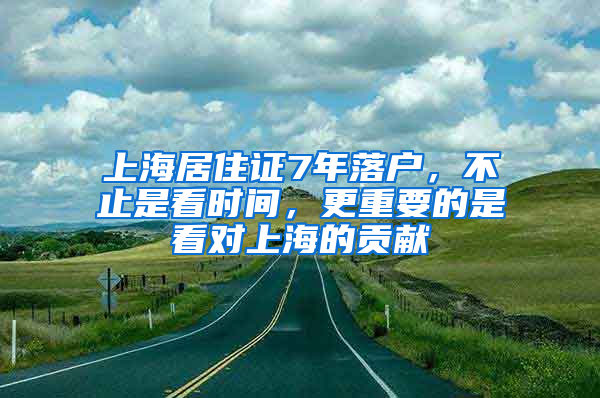 上海居住证7年落户，不止是看时间，更重要的是看对上海的贡献